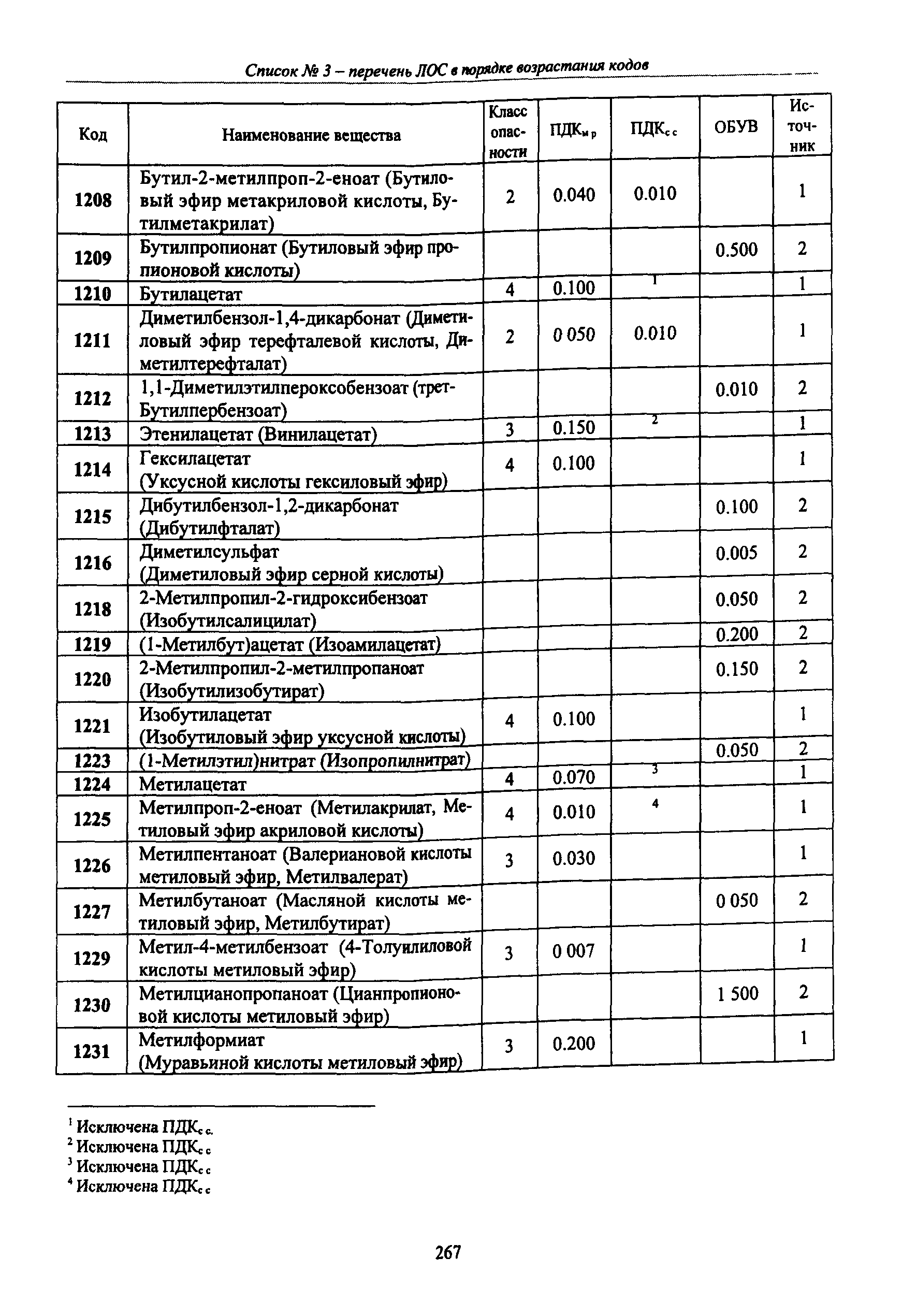 Список № 3 – перечень ЛОС в порядке возрастания кодов

| Код | Наименование вещества | Класс опасности | ПДК$_{м.р}$ | ПДК$_{с.с}$ | ОБУВ | Источник |
|---|---|---|---|---|---|---|
| 1208 | Бутил-2-метилпроп-2-еноат (Бутиловый эфир метакриловой кислоты, Бутилметакрилат) | 2 | 0.040 | 0.010 | | 1 |
| 1209 | Бутилпропионат (Бутиловый эфир пропионовой кислоты) | | | | 0.500 | 2 |
| 1210 | Бутилацетат | 4 | 0.100 | $^1$ | | 1 |
| 1211 | Диметилбензол-1,4-дикарбонат (Диметиловый эфир терефталевой кислоты, Диметилтерефталат) | 2 | 0 050 | 0.010 | | 1 |
| 1212 | 1,1-Диметилэтилпероксобензоат (трет-Бутилпербензоат) | | | | 0.010 | 2 |
| 1213 | Этенилацетат (Винилацетат) | 3 | 0.150 | $^2$ | | 1 |
| 1214 | Гексилацетат (Уксусной кислоты гексиловый эфир) | 4 | 0.100 | | | 1 |
| 1215 | Дибутилбензол-1,2-дикарбонат (Дибутилфталат) | | | | 0.100 | 2 |
| 1216 | Диметилсульфат (Диметиловый эфир серной кислоты) | | | | 0.005 | 2 |
| 1218 | 2-Метилпропил-2-гидроксибензоат (Изобутилсалицилат) | | | | 0.050 | 2 |
| 1219 | (1-Метилбут)ацетат (Изоамилацетат) | | | | 0.200 | 2 |
| 1220 | 2-Метилпропил-2-метилпропаноат (Изобутилизобутират) | | | | 0.150 | 2 |
| 1221 | Изобутилацетат (Изобутиловый эфир уксусной кислоты) | 4 | 0.100 | | | 1 |
| 1223 | (1-Метилэтил)нитрат (Изопропилнитрат) | | | | 0.050 | 2 |
| 1224 | Метилацетат | 4 | 0.070 | $^3$ | | 1 |
| 1225 | Метилпроп-2-еноат (Метилакрилат, Метиловый эфир акриловой кислоты) | 4 | 0.010 | $^4$ | | 1 |
| 1226 | Метилпентаноат (Валериановой кислоты метиловый эфир, Метилвалерат) | 3 | 0.030 | | | 1 |
| 1227 | Метилбутаноат (Масляной кислоты метиловый эфир, Метилбутират) | | | | 0 050 | 2 |
| 1229 | Метил-4-метилбензоат (4-Толуиловой кислоты метиловый эфир) | 3 | 0 007 | | | 1 |
| 1230 | Метилцианопропаноат (Цианпропионовой кислоты метиловый эфир) | | | | 1 500 | 2 |
| 1231 | Метилформиат (Муравьиной кислоты метиловый эфир) | 3 | 0.200 | | | 1 |

$^1$ Исключена ПДК$_{с.с.}$
$^2$ Исключена ПДК$_{с.с}$
$^3$ Исключена ПДК$_{с.с}$
$^4$ Исключена ПДК$_{с.с}$

267